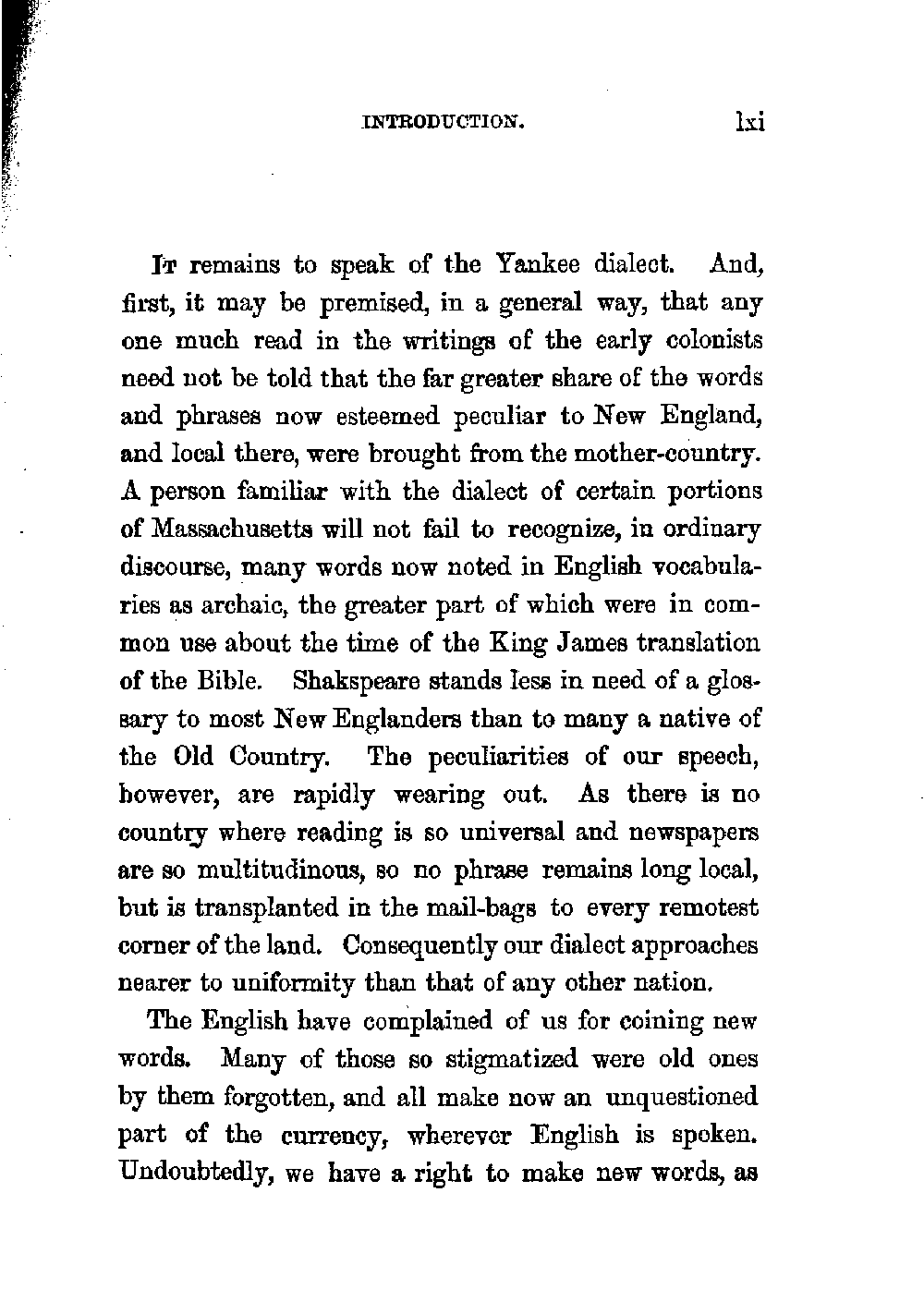 INTRODUCTION. lxi

IT remains to speak of the Yankee dialect. And, first, it may be premised, in a general way, that any one much read in the writings of the early colonists need not be told that the far greater share of the words and phrases now esteemed peculiar to New England, and local there, were brought from the mother-country. A person familiar with the dialect of certain portions of Massachusetts will not fail to recognize, in ordinary discourse, many words now noted in English vocabularies as archaic, the greater part of which were in common use about the time of the King James translation of the Bible. Shakspeare stands less in need of a glossary to most New Englanders than to many a native of the Old Country. The peculiarities of our speech, however, are rapidly wearing out. As there is no country where reading is so universal and newspapers are so multitudinous, so no phrase remains long local, but is transplanted in the mail-bags to every remotest corner of the land. Consequently our dialect approaches nearer to uniformity than that of any other nation.

The English have complained of us for coining new words. Many of those so stigmatized were old ones by them forgotten, and all make now an unquestioned part of the currency, wherever English is spoken. Undoubtedly, we have a right to make new words, as